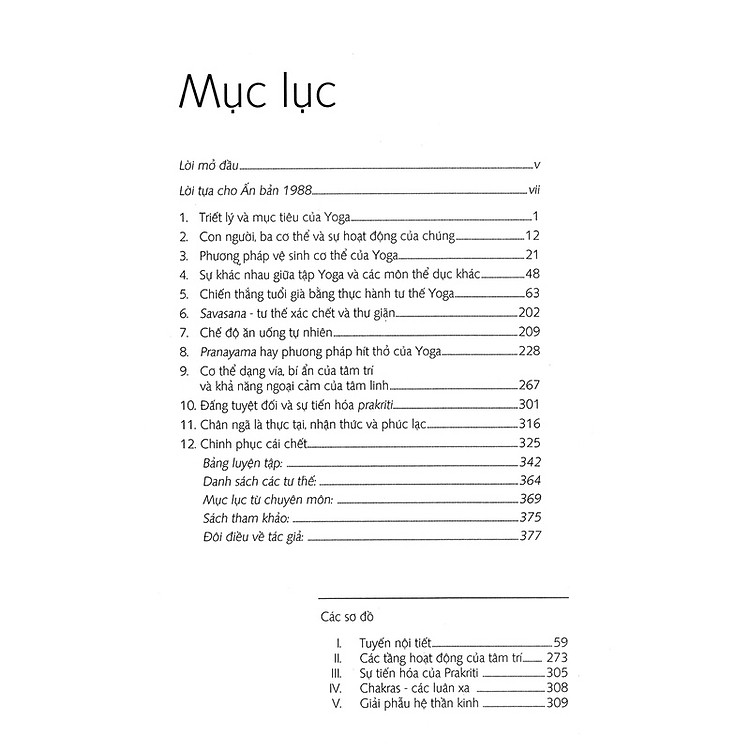 Mục lục

Lời mở đầu v

Lời tựa cho Ấn bản 1988 vii

1. Triết lý và mục tiêu của Yoga 1
2. Con người, ba cơ thể và sự hoạt động của chúng 12
3. Phương pháp vệ sinh cơ thể của Yoga 21
4. Sự khác nhau giữa tập Yoga và các môn thể dục khác 48
5. Chiến thắng tuổi già bằng thực hành tư thế Yoga 63
6. Savasana - tư thế xác chết và thư giãn 202
7. Chế độ ăn uống tự nhiên 209
8. Pranayama hay phương pháp hít thở của Yoga 228
9. Cơ thể dạng vía, bí ẩn của tâm trí và khả năng ngoại cảm của tâm linh 267
10. Đấng tuyệt đối và sự tiến hóa prakriti 301
11. Chân ngã là thực tại, nhận thức và phúc lạc 316
12. Chinh phục cái chết 325
Bảng luyện tập: 342
Danh sách các tư thế: 364
Mục lục từ chuyên môn: 369
Sách tham khảo: 375
Đôi điều về tác giả: 377

Các sơ đồ

I. Tuyến nội tiết 59
II. Các tầng hoạt động của tâm trí 273
III. Sự tiến hóa của Prakriti 305
IV. Chakras - các luân xa 308
V. Giải phẫu hệ thần kinh 309